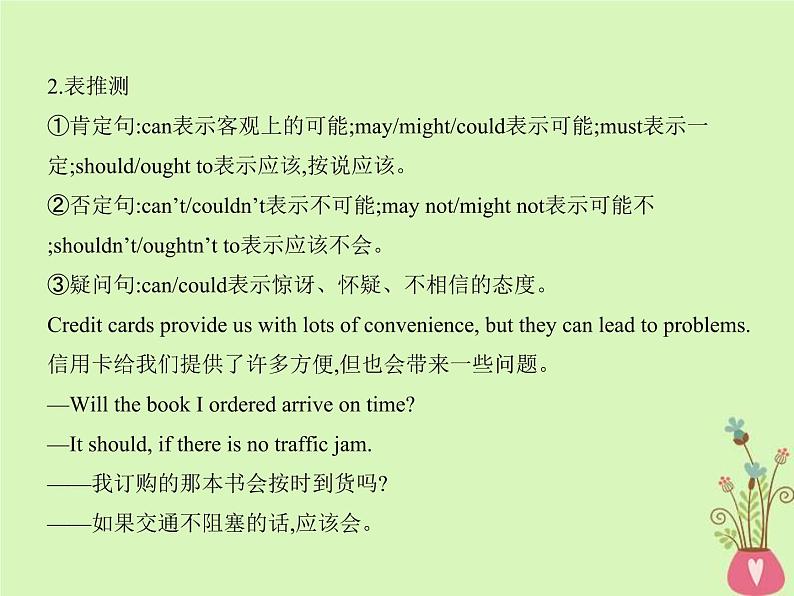 2.表推测

①肯定句:can表示客观上的可能;may/might/could表示可能;must表示一定;should/ought to表示应该,按说应该。

②否定句:can’t/couldn’t表示不可能;may not/might not表示可能不;shouldn’t/oughtn’t to表示应该不会。

③疑问句:can/could表示惊讶、怀疑、不相信的态度。

Credit cards provide us with lots of convenience, but they can lead to problems.
信用卡给我们提供了许多方便,但也会带来一些问题。

—Will the book I ordered arrive on time?
—It should, if there is no traffic jam.
——我订购的那本书会按时到货吗?
——如果交通不阻塞的话,应该会。